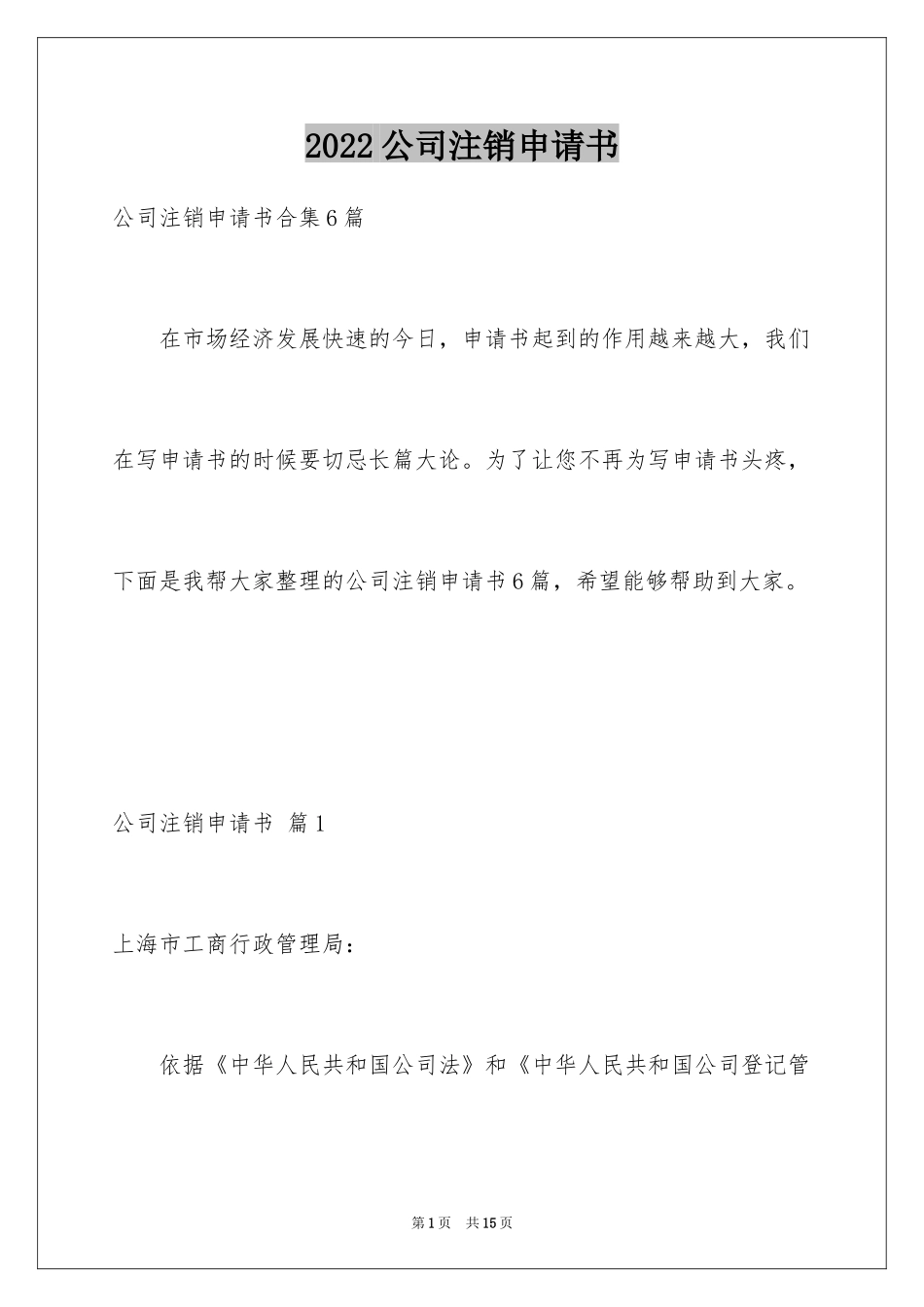 2022公司注销申请书

公司注销申请书合集6篇

在市场经济发展快速的今日，申请书起到的作用越来越大，我们在写申请书的时候要切忌长篇大论。为了让您不再为写申请书头疼，下面是我帮大家整理的公司注销申请书6篇，希望能够帮助到大家。

公司注销申请书 篇1

上海市工商行政管理局：

依据《中华人民共和国公司法》和《中华人民共和国公司登记管

第1页 共15页